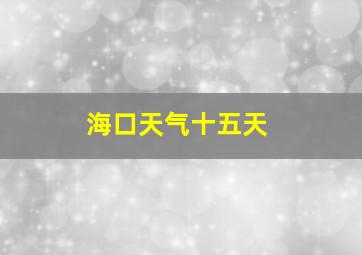 海口天气十五天